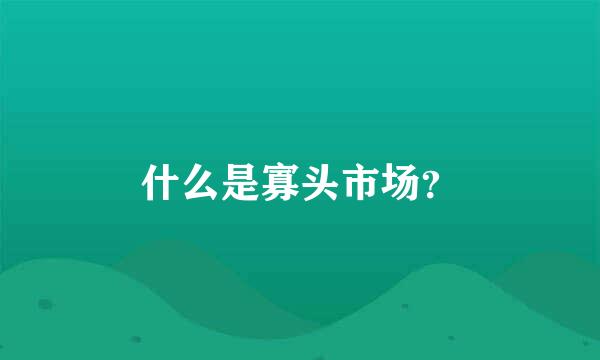 什么是寡头市场?